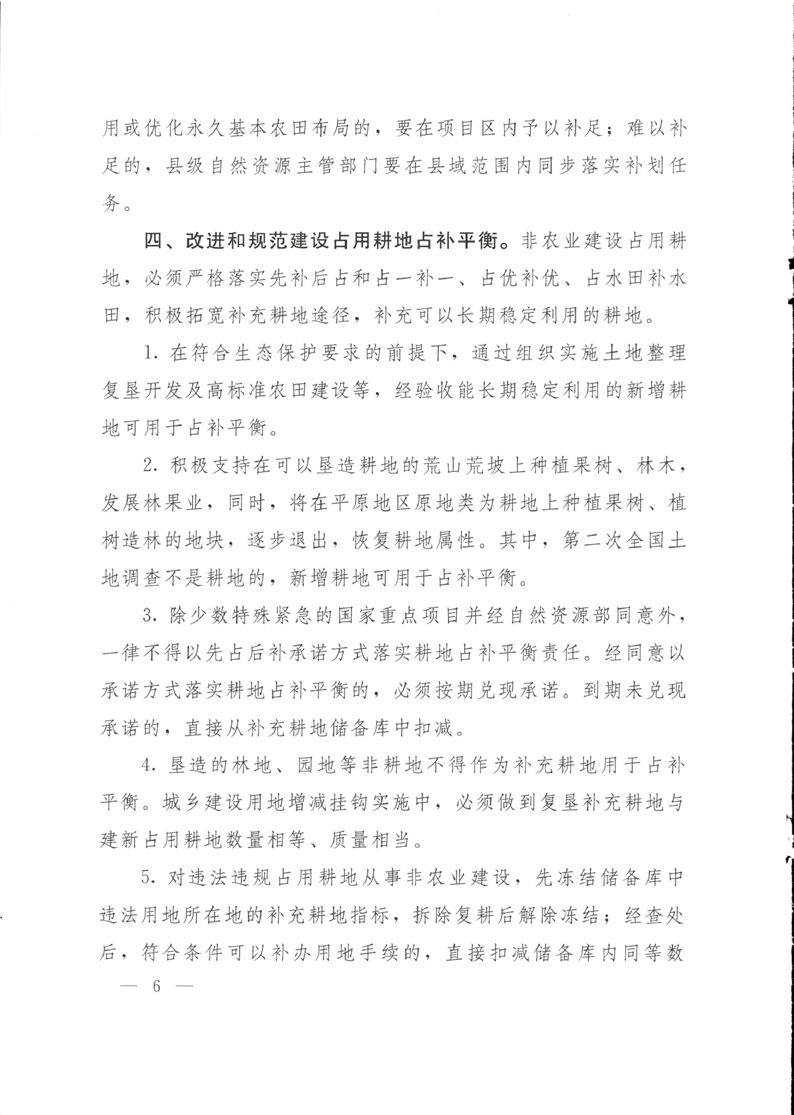 用或优化永久基本农田布局的，要在项目区内予以补足；难以补足的，县级自然资源主管部门要在县域范围内同步落实补划任务。

四、改进和规范建设占用耕地占补平衡。非农业建设占用耕地，必须严格落实先补后占和占一补一、占优补优、占水田补水田，积极拓宽补充耕地途径，补充可以长期稳定利用的耕地。

1. 在符合生态保护要求的前提下，通过组织实施土地整理复垦开发及高标准农田建设等，经验收能长期稳定利用的新增耕地可用于占补平衡。

2. 积极支持在可以垦造耕地的荒山荒坡上种植果树、林木，发展林果业，同时，将在平原地区原地类为耕地上种植果树、植树造林的地块，逐步退出，恢复耕地属性。其中，第二次全国土地调查不是耕地的，新增耕地可用于占补平衡。

3. 除少数特殊紧急的国家重点项目并经自然资源部同意外，一律不得以先占后补承诺方式落实耕地占补平衡责任。经同意以承诺方式落实耕地占补平衡的，必须按期兑现承诺。到期未兑现承诺的，直接从补充耕地储备库中扣减。

4. 垦造的林地、园地等非耕地不得作为补充耕地用于占补平衡。城乡建设用地增减挂钩实施中，必须做到复垦补充耕地与建新占用耕地数量相等、质量相当。

5. 对违法违规占用耕地从事非农业建设，先冻结储备库中违法用地所在地的补充耕地指标，拆除复耕后解除冻结；经查处后，符合条件可以补办用地手续的，直接扣减储备库内同等数

— 6 —